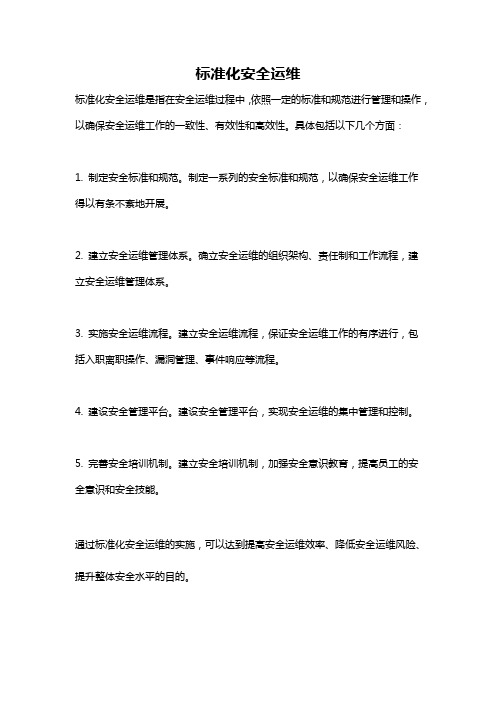 标准化安全运维

标准化安全运维是指在安全运维过程中，依照一定的标准和规范进行管理和操作，以确保安全运维工作的一致性、有效性和高效性。具体包括以下几个方面：

1. 制定安全标准和规范。制定一系列的安全标准和规范，以确保安全运维工作得以有条不紊地开展。

2. 建立安全运维管理体系。确立安全运维的组织架构、责任制和工作流程，建立安全运维管理体系。

3. 实施安全运维流程。建立安全运维流程，保证安全运维工作的有序进行，包括入职离职操作、漏洞管理、事件响应等流程。

4. 建设安全管理平台。建设安全管理平台，实现安全运维的集中管理和控制。

5. 完善安全培训机制。建立安全培训机制，加强安全意识教育，提高员工的安全意识和安全技能。

通过标准化安全运维的实施，可以达到提高安全运维效率、降低安全运维风险、提升整体安全水平的目的。